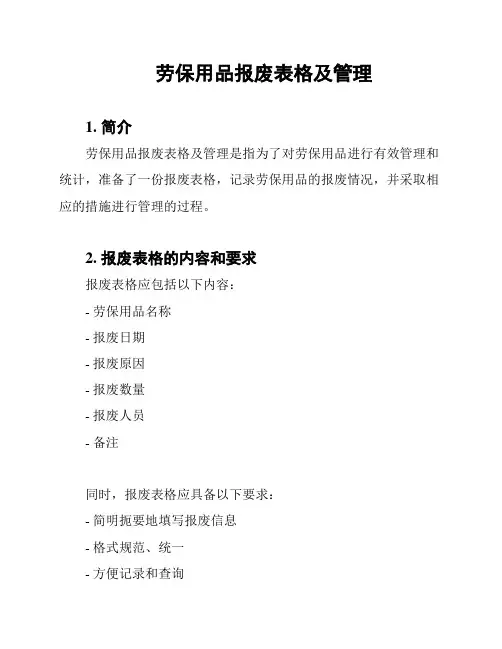 劳保用品报废表格及管理

1. 简介

劳保用品报废表格及管理是指为了对劳保用品进行有效管理和统计，准备了一份报废表格，记录劳保用品的报废情况，并采取相应的措施进行管理的过程。

2. 报废表格的内容和要求

报废表格应包括以下内容：

- 劳保用品名称

- 报废日期

- 报废原因

- 报废数量

- 报废人员

- 备注

同时，报废表格应具备以下要求：

- 简明扼要地填写报废信息

- 格式规范、统一

- 方便记录和查询